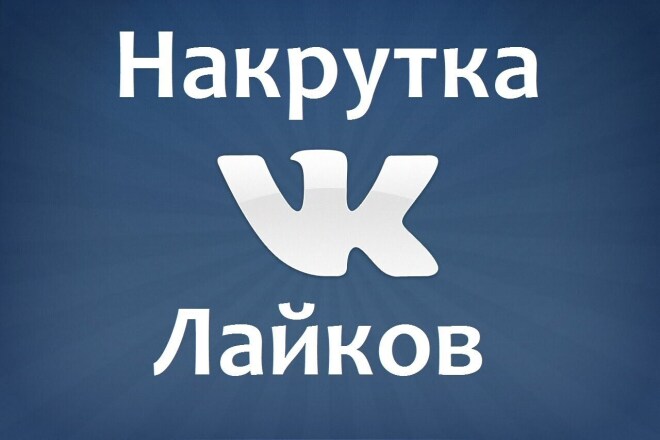 Накрутка
VK
Лайков